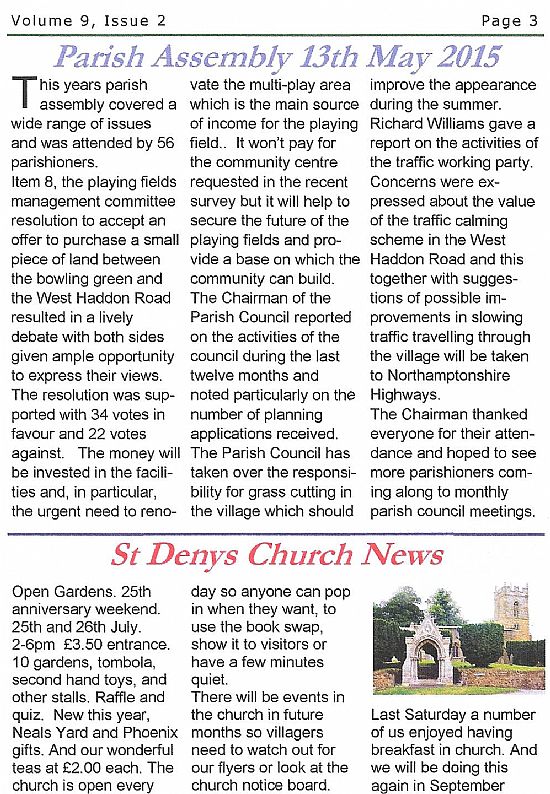 Volume 9, Issue 2

Page 3

Parish Assembly 13th May 2015

This years parish assembly covered a wide range of issues and was attended by 56 parishioners.
Item 8, the playing fields management committee resolution to accept an offer to purchase a small piece of land between the bowling green and the West Haddon Road resulted in a lively debate with both sides given ample opportunity to express their views. The resolution was supported with 34 votes in favour and 22 votes against. The money will be invested in the facilities and, in particular, the urgent need to renovate the multi-play area which is the main source of income for the playing field.. It won't pay for the community centre requested in the recent survey but it will help to secure the future of the playing fields and provide a base on which the community can build.
The Chairman of the Parish Council reported on the activities of the council during the last twelve months and noted particularly on the number of planning applications received.
The Parish Council has taken over the responsibility for grass cutting in the village which should improve the appearance during the summer.
Richard Williams gave a report on the activities of the traffic working party. Concerns were expressed about the value of the traffic calming scheme in the West Haddon Road and this together with suggestions of possible improvements in slowing traffic travelling through the village will be taken to Northamptonshire Highways.
The Chairman thanked everyone for their attendance and hoped to see more parishioners coming along to monthly parish council meetings.

St Denys Church News

Open Gardens. 25th anniversary weekend. 25th and 26th July. 2-6pm £3.50 entrance. 10 gardens, tombola, second hand toys, and other stalls. Raffle and quiz. New this year, Neals Yard and Phoenix gifts. And our wonderful teas at £2.00 each. The church is open every day so anyone can pop in when they want, to use the book swap, show it to visitors or have a few minutes quiet.
There will be events in the church in future months so villagers need to watch out for our flyers or look at the church notice board.

Last Saturday a number of us enjoyed having breakfast in church. And we will be doing this again in September